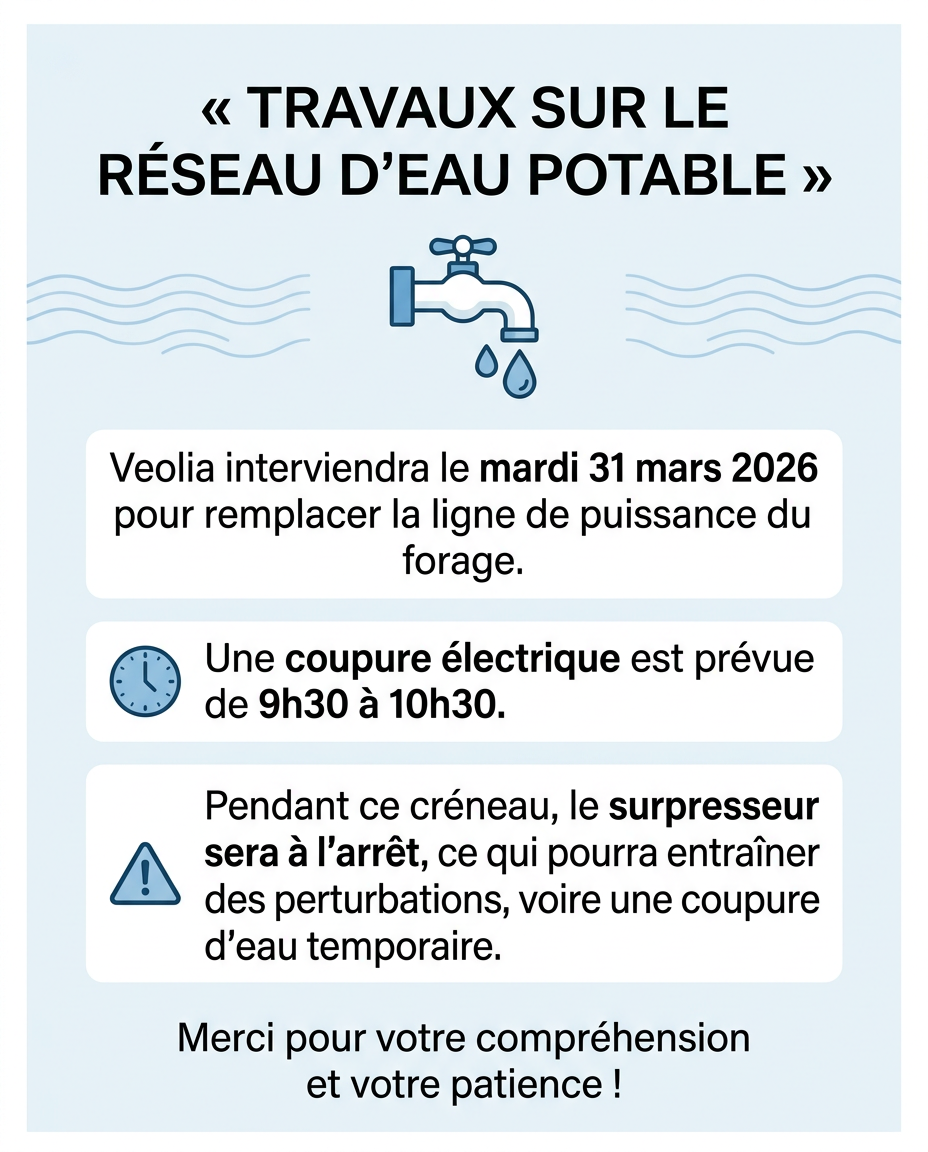 « TRAVAUX SUR LE RÉSEAU D'EAU POTABLE »

Veolia interviendra le mardi 31 mars 2026 pour remplacer la ligne de puissance du forage.

Une coupure électrique est prévue de 9h30 à 10h30.

Pendant ce créneau, le surpresseur sera à l'arrêt, ce qui pourra entraîner des perturbations, voire une coupure d'eau temporaire.

Merci pour votre compréhension et votre patience !